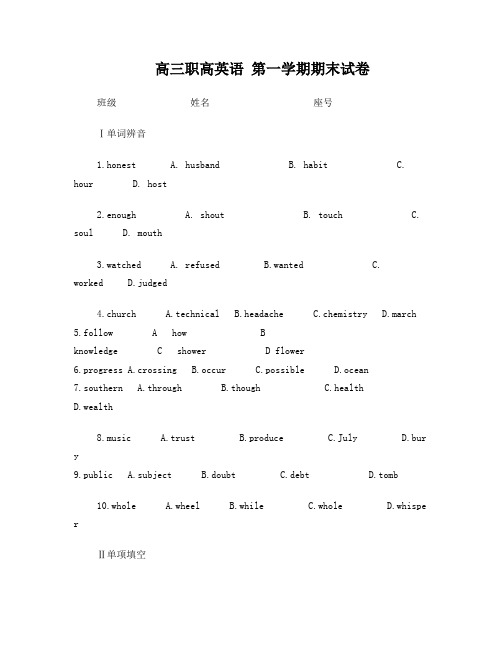 高三职高英语 第一学期期末试卷

班级 姓名 座号

Ⅰ单词辨音

1.honest A. husband B. habit C. hour D. host

2.enough A. shout B. touch C. soul D. mouth

3.watched A. refused B.wanted C. worked D.judged

4.church A.technical B.headache C.chemistry D.march
5.follow A how B knowledge C shower D flower
6.progress A.crossing B.occur C.possible D.ocean
7.southern A.through B.though C.health D.wealth

8.music A.trust B.produce C.July D.bury
9.public A.subject B.doubt C.debt D.tomb

10.whole A.wheel B.while C.whole D.whisper

Ⅱ单项填空